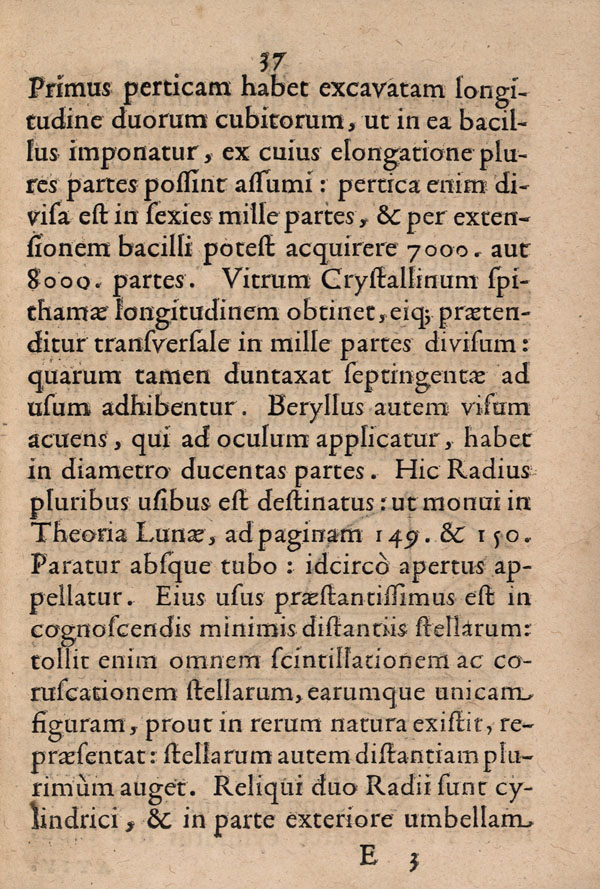 37

Primus perticam habet excavatam longitudine duorum cubitorum, ut in ea bacillus imponatur, ex cuius elongatione plures partes poſſint aſſumi: pertica enim diviſa eſt in ſexies mille partes, & per extenſionem bacilli poteſt acquirere 7000. aut 8000. partes. Vitrum Cryſtallinum ſpithamæ longitudinem obtinet, eiq; prætenditur tranſverſale in mille partes diviſum: quarum tamen duntaxat ſeptingentæ ad uſum adhibentur. Beryllus autem viſum acuens, qui ad oculum applicatur, habet in diametro ducentas partes. Hic Radius pluribus uſibus eſt deſtinatus: ut monui in Theoria Lunæ, ad paginam 149. & 150. Paratur abſque tubo: idcircò apertus appellatur. Eius uſus præſtantiſſimus eſt in cognoſcendis minimis diſtantiis ſtellarum: tollit enim omnem ſcintillationem ac coruſcationem ſtellarum, earumque unicam figuram, prout in rerum natura exiſtit, repræſentat: ſtellarum autem diſtantiam plurimùm auget. Reliqui duo Radii ſunt cylindrici, & in parte exteriore umbellam

E 3